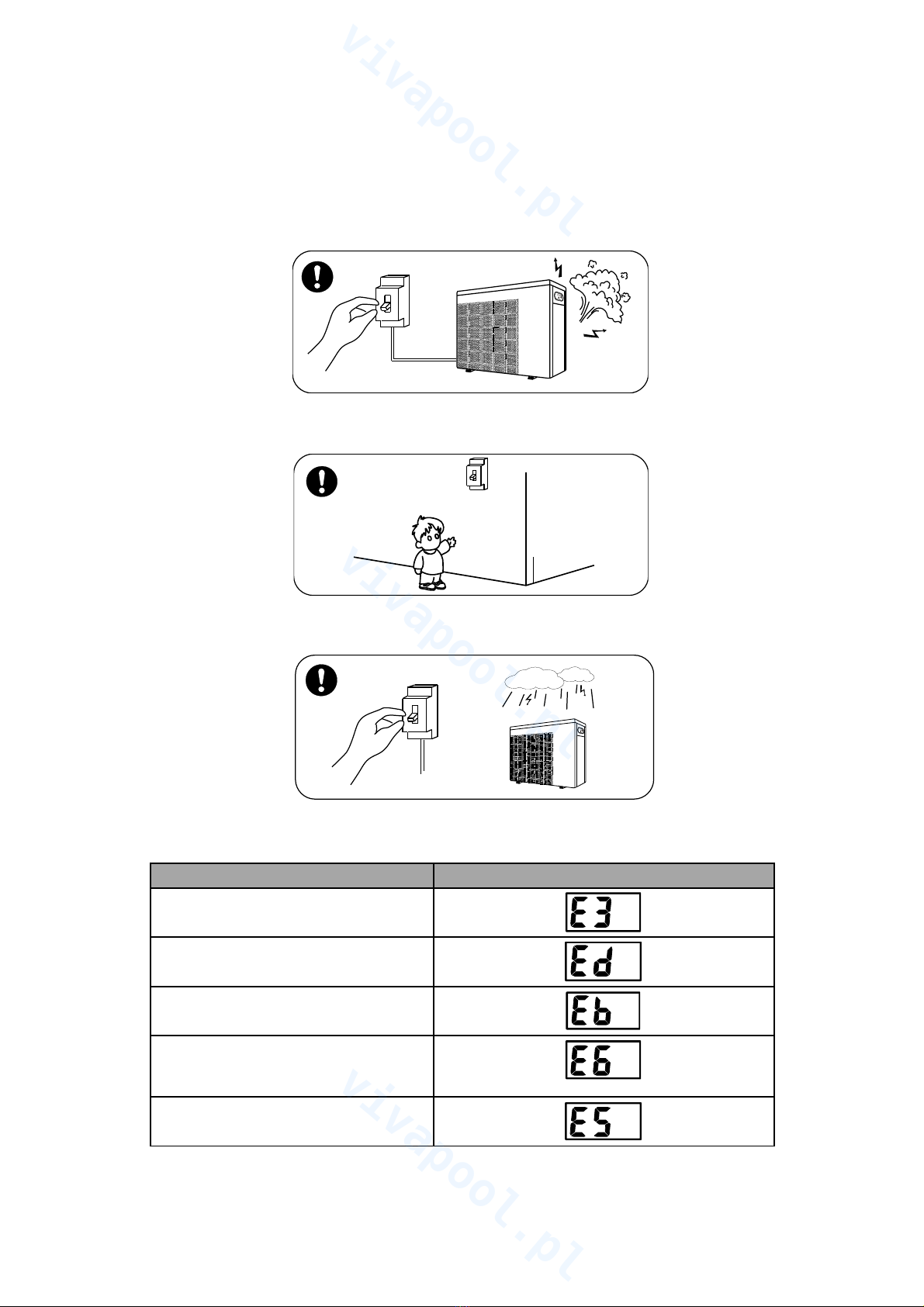 vivapool.pl

vivapool.pl

vivapool.pl

| | |
|---|---|
| | E3 |
| | Ed |
| | Eb |
| | E6 |
| | E5 |